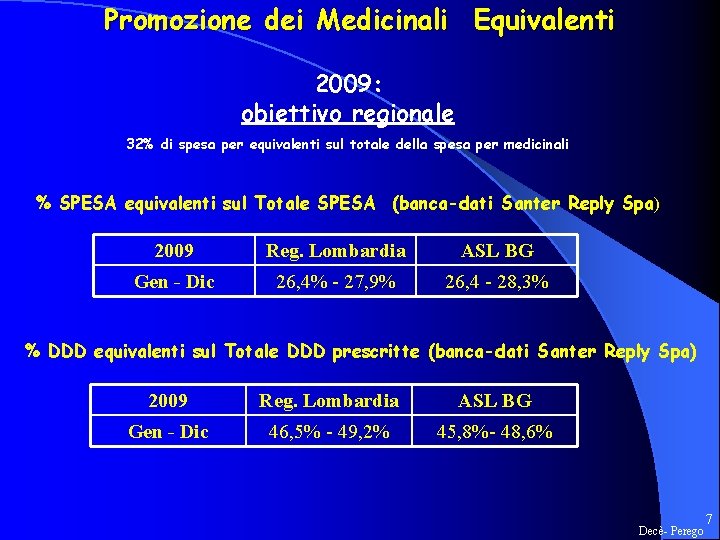 Promozione dei Medicinali Equivalenti

2009:
obiettivo regionale

32% di spesa per equivalenti sul totale della spesa per medicinali

% SPESA equivalenti sul Totale SPESA (banca-dati Santer Reply Spa)

| 2009 | Reg. Lombardia | ASL BG |
|---|---|---|
| Gen - Dic | 26,4% - 27,9% | 26,4 - 28,3% |

% DDD equivalenti sul Totale DDD prescritte (banca-dati Santer Reply Spa)

| 2009 | Reg. Lombardia | ASL BG |
|---|---|---|
| Gen - Dic | 46,5% - 49,2% | 45,8%- 48,6% |

7
Decè- Perego